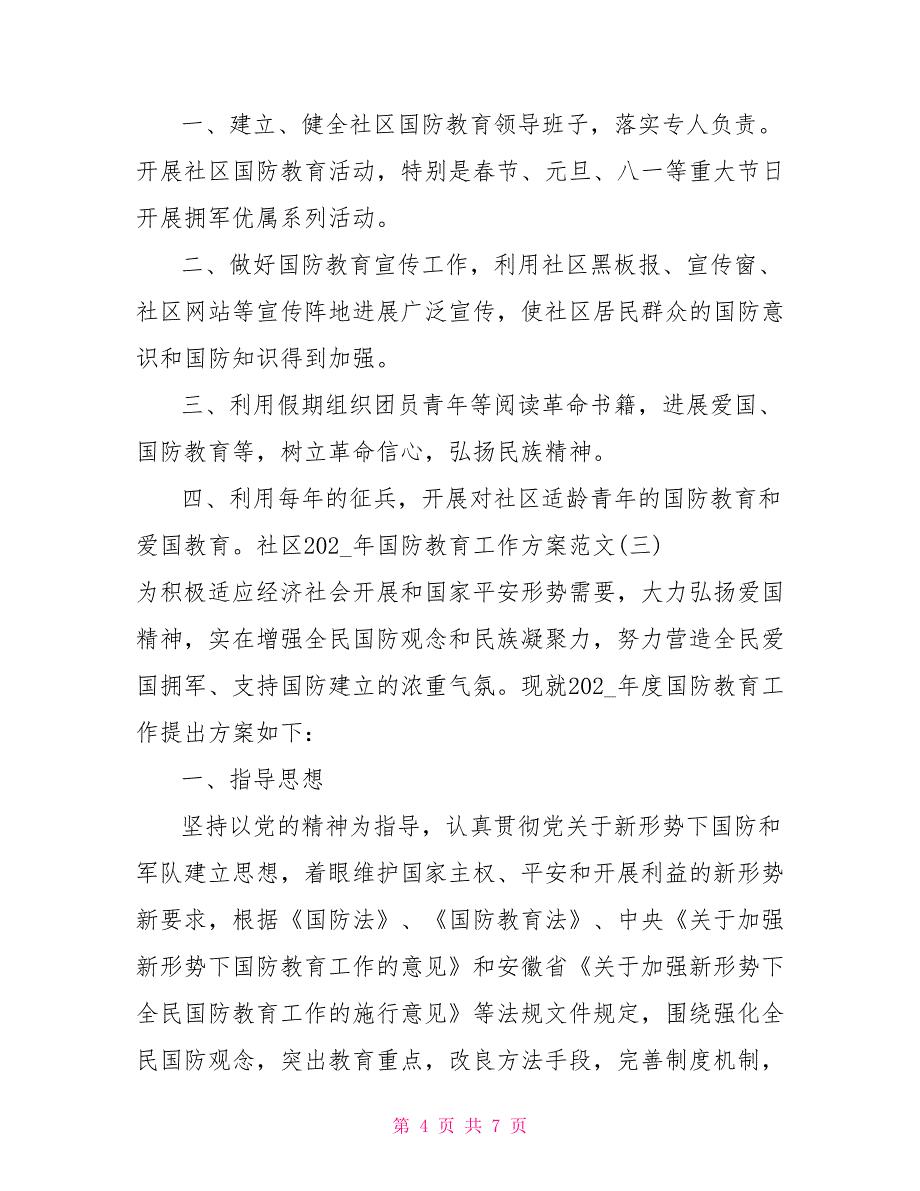 一、建立、健全社区国防教育领导班子，落实专人负责。开展社区国防教育活动，特别是春节、元旦、八一等重大节日开展拥军优属系列活动。

二、做好国防教育宣传工作，利用社区黑板报、宣传窗、社区网站等宣传阵地进展广泛宣传，使社区居民群众的国防意识和国防知识得到加强。

三、利用假期组织团员青年等阅读革命书籍，进展爱国、国防教育等，树立革命信心，弘扬民族精神。

四、利用每年的征兵，开展对社区适龄青年的国防教育和爱国教育。社区202_年国防教育工作方案范文(三)
为积极适应经济社会开展和国家平安形势需要，大力弘扬爱国精神，实在增强全民国防观念和民族凝聚力，努力营造全民爱国拥军、支持国防建立的浓重气氛。现就202_年度国防教育工作提出方案如下：

一、指导思想

坚持以党的精神为指导，认真贯彻党关于新形势下国防和军队建立思想，着眼维护国家主权、平安和开展利益的新形势新要求，根据《国防法》、《国防教育法》、中央《关于加强新形势下国防教育工作的意见》和安徽省《关于加强新形势下全民国防教育工作的施行意见》等法规文件规定，围绕强化全民国防观念，突出教育重点，改良方法手段，完善制度机制，

第 4 页 共 7 页